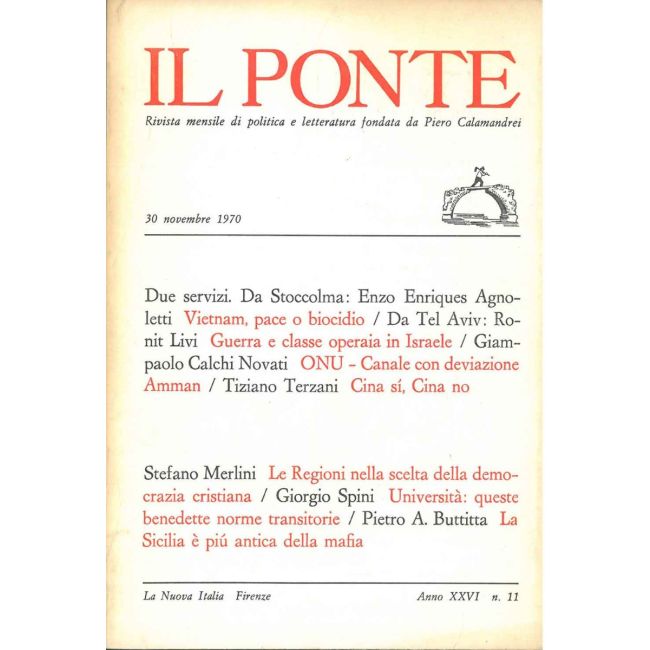 IL PONTE

Rivista mensile di politica e letteratura fondata da Piero Calamandrei

30 novembre 1970

Due servizi. Da Stoccolma: Enzo Enriques Agnoletti Vietnam, pace o biocidio / Da Tel Aviv: Ronit Livi Guerra e classe operaia in Israele / Giampaolo Calchi Novati ONU - Canale con deviazione Amman / Tiziano Terzani Cina sí, Cina no

Stefano Merlini Le Regioni nella scelta della democrazia cristiana / Giorgio Spini Università: queste benedette norme transitorie / Pietro A. Buttitta La Sicilia è piú antica della mafia

La Nuova Italia Firenze

Anno XXVI n. 11